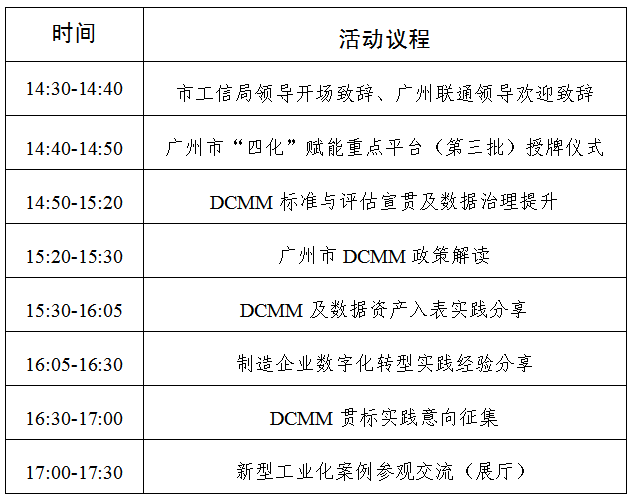 | 时间 | 活动议程 |
|---|---|
| 14:30-14:40 | 市工信局领导开场致辞、广州联通领导欢迎致辞 |
| 14:40-14:50 | 广州市“四化”赋能重点平台（第三批）授牌仪式 |
| 14:50-15:20 | DCMM标准与评估宣贯及数据治理提升 |
| 15:20-15:30 | 广州市DCMM政策解读 |
| 15:30-16:05 | DCMM及数据资产入表实践分享 |
| 16:05-16:30 | 制造企业数字化转型实践经验分享 |
| 16:30-17:00 | DCMM贯标实践意向征集 |
| 17:00-17:30 | 新型工业化案例参观交流（展厅） |